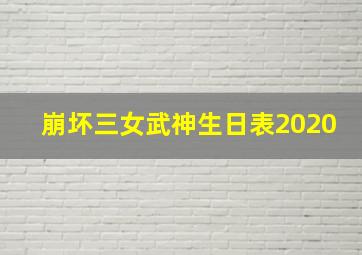 崩坏三女武神生日表2020